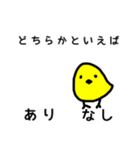 どちらかといえば

あり　なし